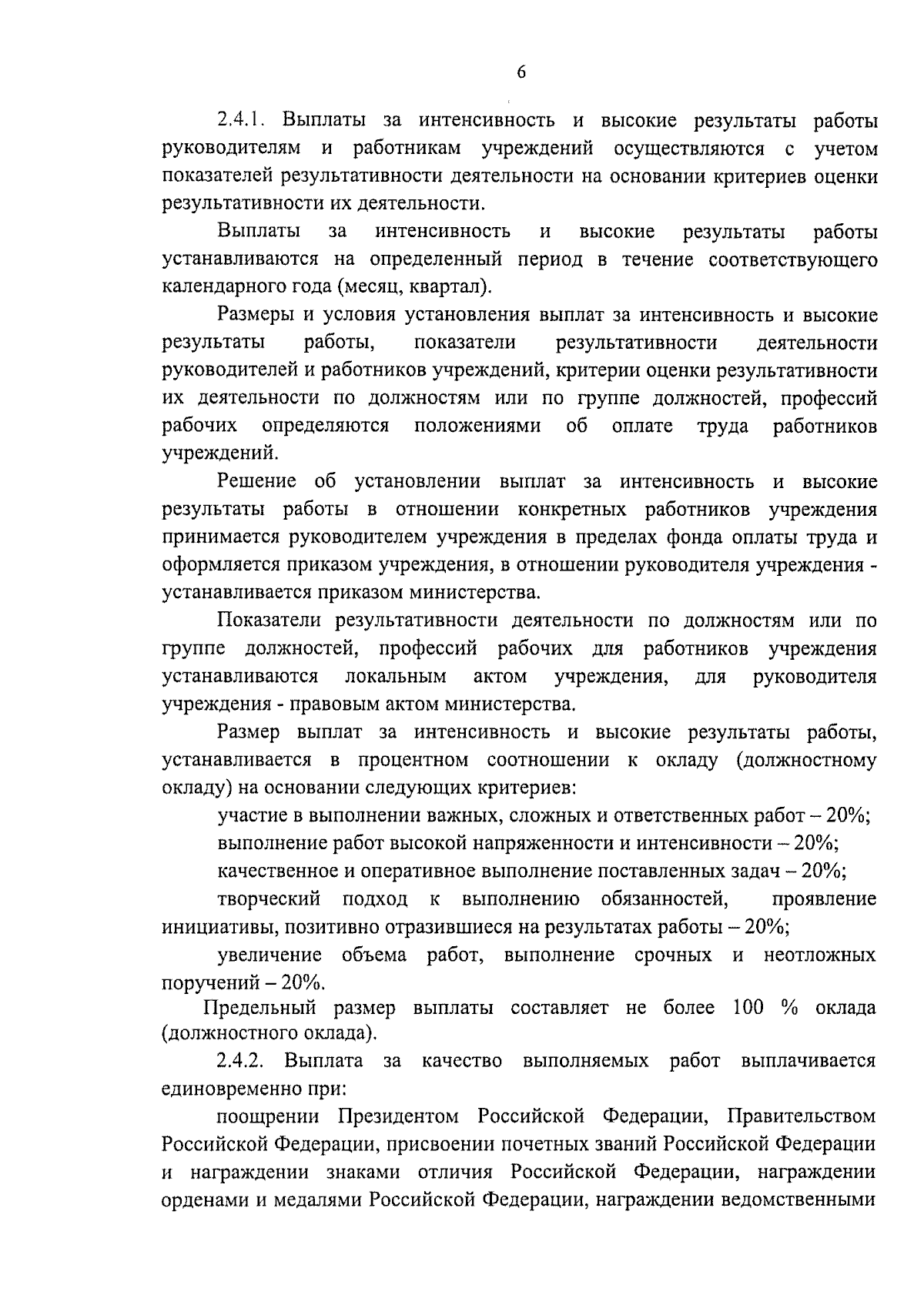 6

2.4.1. Выплаты за интенсивность и высокие результаты работы руководителям и работникам учреждений осуществляются с учетом показателей результативности деятельности на основании критериев оценки результативности их деятельности.

Выплаты за интенсивность и высокие результаты работы устанавливаются на определенный период в течение соответствующего календарного года (месяц, квартал).

Размеры и условия установления выплат за интенсивность и высокие результаты работы, показатели результативности деятельности руководителей и работников учреждений, критерии оценки результативности их деятельности по должностям или по группе должностей, профессий рабочих определяются положениями об оплате труда работников учреждений.

Решение об установлении выплат за интенсивность и высокие результаты работы в отношении конкретных работников учреждения принимается руководителем учреждения в пределах фонда оплаты труда и оформляется приказом учреждения, в отношении руководителя учреждения - устанавливается приказом министерства.

Показатели результативности деятельности по должностям или по группе должностей, профессий рабочих для работников учреждения устанавливаются локальным актом учреждения, для руководителя учреждения - правовым актом министерства.

Размер выплат за интенсивность и высокие результаты работы, устанавливается в процентном соотношении к окладу (должностному окладу) на основании следующих критериев:

участие в выполнении важных, сложных и ответственных работ – 20%;

выполнение работ высокой напряженности и интенсивности – 20%;

качественное и оперативное выполнение поставленных задач – 20%;

творческий подход к выполнению обязанностей, проявление инициативы, позитивно отразившиеся на результатах работы – 20%;

увеличение объема работ, выполнение срочных и неотложных поручений – 20%.

Предельный размер выплаты составляет не более 100 % оклада (должностного оклада).

2.4.2. Выплата за качество выполняемых работ выплачивается единовременно при:

поощрении Президентом Российской Федерации, Правительством Российской Федерации, присвоении почетных званий Российской Федерации и награждении знаками отличия Российской Федерации, награждении орденами и медалями Российской Федерации, награждении ведомственными